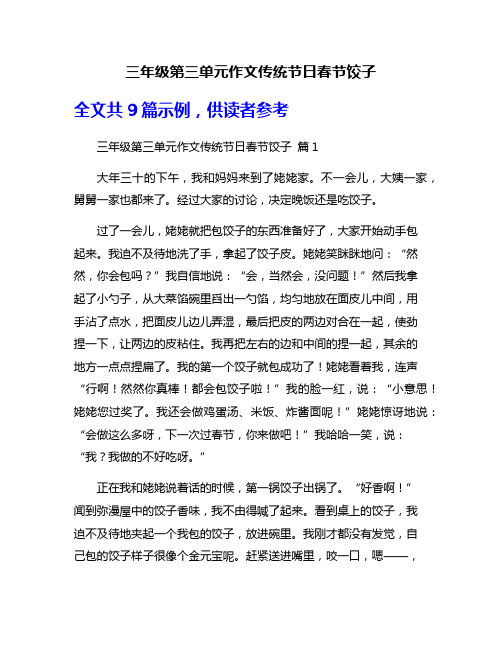 三年级第三单元作文传统节日春节饺子

全文共 9 篇示例，供读者参考

三年级第三单元作文传统节日春节饺子 篇 1

大年三十的下午，我和妈妈来到了姥姥家。不一会儿，大姨一家，舅舅一家也都来了。经过大家的讨论，决定晚饭还是吃饺子。

过了一会儿，姥姥就把包饺子的东西准备好了，大家开始动手包起来。我迫不及待地洗了手，拿起了饺子皮。姥姥笑眯眯地问：“然然，你会包吗？”我自信地说：“会，当然会，没问题！”然后我拿起了小勺子，从大菜馅碗里舀出一勺馅，均匀地放在面皮儿中间，用手沾了点水，把面皮儿边儿弄湿，最后把皮的两边对合在一起，使劲捏一下，让两边的皮粘住。我再把左右的边和中间的捏一起，其余的地方一点点捏扁了。我的第一个饺子就包成功了！姥姥看着我，连声“行啊！然然你真棒！都会包饺子啦！”我的脸一红，说：“小意思！姥姥您过奖了。我还会做鸡蛋汤、米饭、炸酱面呢！”姥姥惊讶地说：“会做这么多呀，下一次过春节，你来做吧！”我哈哈一笑，说：“我？我做的不好吃呀。”

正在我和姥姥说着话的时候，第一锅饺子出锅了。“好香啊！”闻到弥漫屋中的饺子香味，我不由得喊了起来。看到桌上的饺子，我迫不及待地夹起一个我包的饺子，放进碗里。我刚才都没有发觉，自己包的饺子样子很像个金元宝呢。赶紧送进嘴里，咬一口，嗯——，